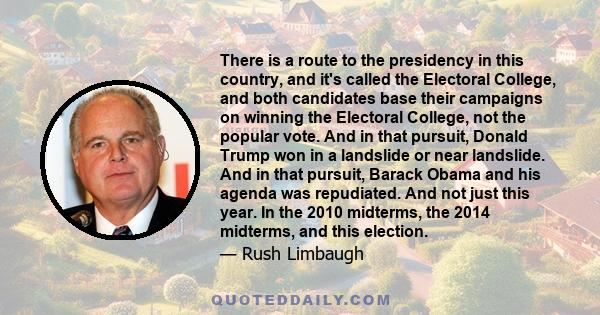 There is a route to the presidency in this country, and it's called the Electoral College, and both candidates base their campaigns on winning the Electoral College, not the popular vote. And in that pursuit, Donald Trump won in a landslide or near landslide. And in that pursuit, Barack Obama and his agenda was repudiated. And not just this year. In the 2010 midterms, the 2014 midterms, and this election.

— Rush Limbaugh

QUOTEDDAILY.COM